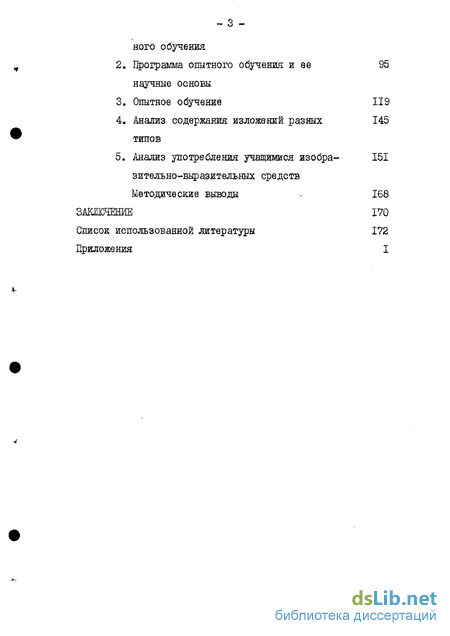 - 3 -

ного обучения

2. Программа опытного обучения и ее научные основы 95

3. Опытное обучение II9

4. Анализ содержания изложений разных типов I45

5. Анализ употребления учащимися изобразительно-выразительных средств I5I

Методические выводы I68

ЗАКЛЮЧЕНИЕ I70

Список использованной литературы I72

Приложения I

dsLib.net
библиотека диссертаций